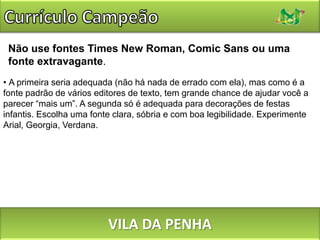 Currículo Campeão

Não use fontes Times New Roman, Comic Sans ou uma fonte extravagante.

• A primeira seria adequada (não há nada de errado com ela), mas como é a fonte padrão de vários editores de texto, tem grande chance de ajudar você a parecer "mais um". A segunda só é adequada para decorações de festas infantis. Escolha uma fonte clara, sóbria e com boa legibilidade. Experimente Arial, Georgia, Verdana.

VILA DA PENHA